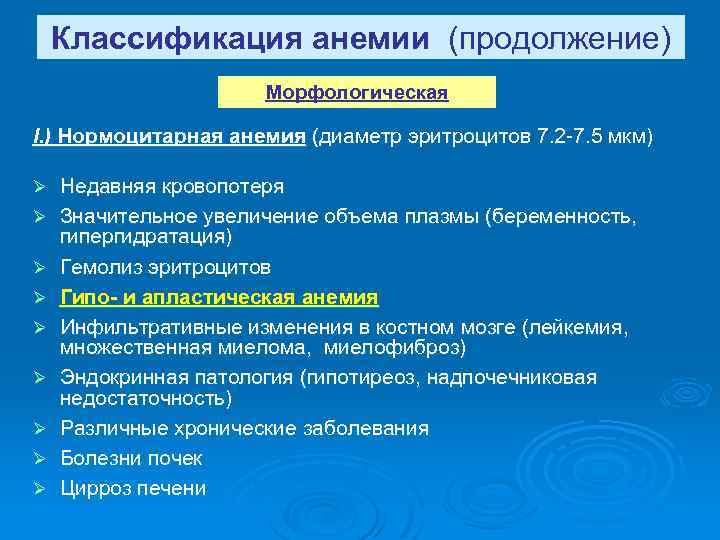 Классификация анемии (продолжение)

Морфологическая

I.) Нормоцитарная анемия (диаметр эритроцитов 7.2-7.5 мкм)

➢ Недавняя кровопотеря
➢ Значительное увеличение объема плазмы (беременность, гипергидратация)
➢ Гемолиз эритроцитов
➢ Гипо- и апластическая анемия
➢ Инфильтративные изменения в костном мозге (лейкемия, множественная миелома, миелофиброз)
➢ Эндокринная патология (гипотиреоз, надпочечниковая недостаточность)
➢ Различные хронические заболевания
➢ Болезни почек
➢ Цирроз печени